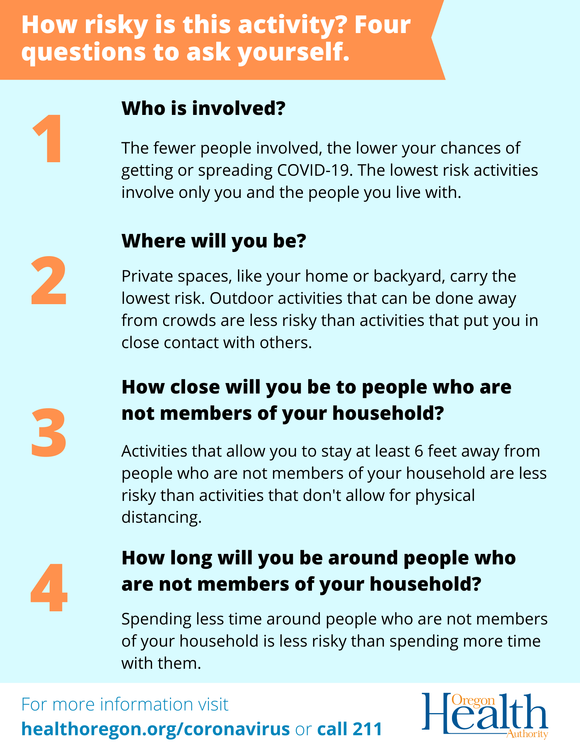 How risky is this activity? Four questions to ask yourself.

1

Who is involved?

The fewer people involved, the lower your chances of getting or spreading COVID-19. The lowest risk activities involve only you and the people you live with.

2

Where will you be?

Private spaces, like your home or backyard, carry the lowest risk. Outdoor activities that can be done away from crowds are less risky than activities that put you in close contact with others.

3

How close will you be to people who are not members of your household?

Activities that allow you to stay at least 6 feet away from people who are not members of your household are less risky than activities that don't allow for physical distancing.

4

How long will you be around people who are not members of your household?

Spending less time around people who are not members of your household is less risky than spending more time with them.

For more information visit
healthoregon.org/coronavirus or call 211

Oregon
Health
Authority